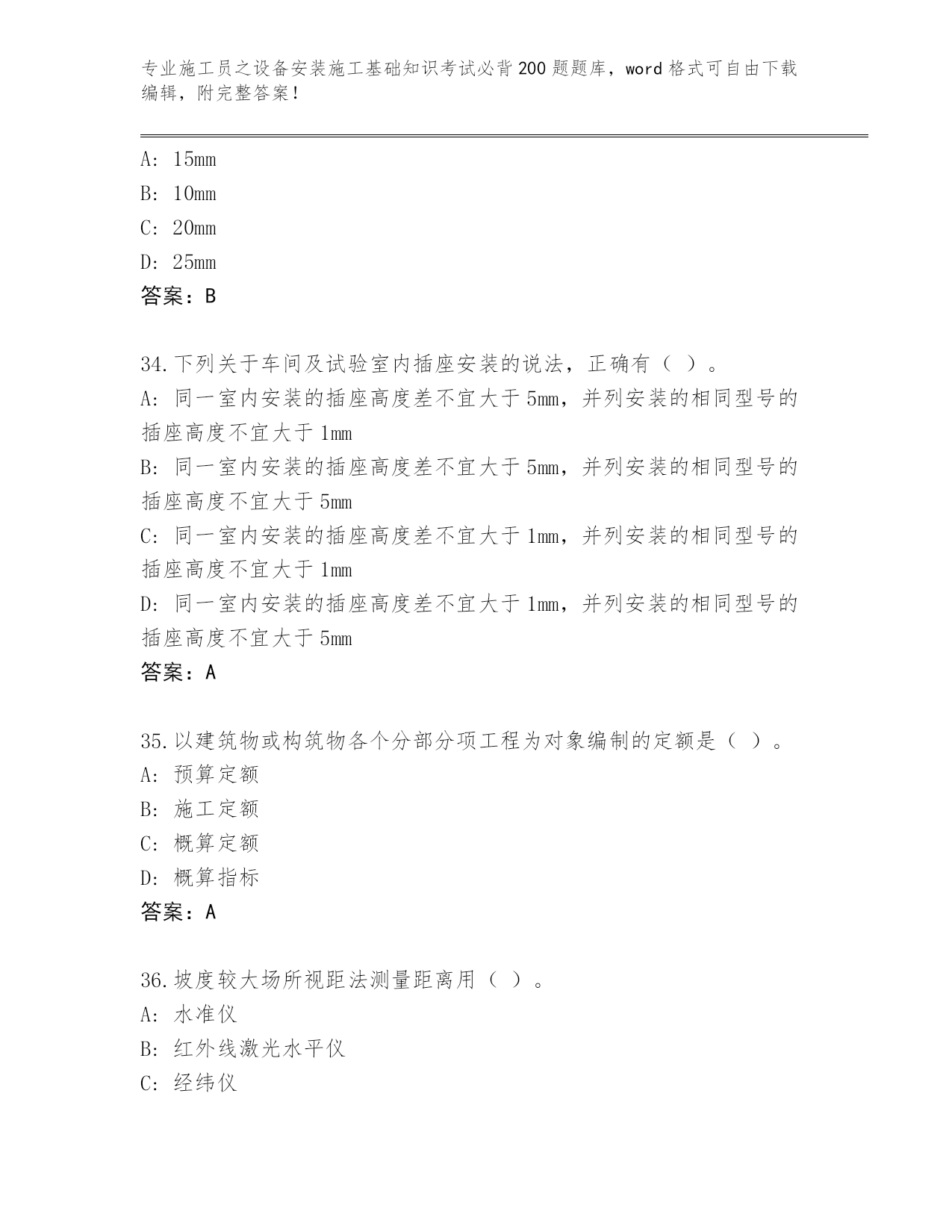 专业施工员之设备安装施工基础知识考试必背200题题库，word格式可自由下载编辑，附完整答案！

A: 15mm
B: 10mm
C: 20mm
D: 25mm
答案：B

34.下列关于车间及试验室内插座安装的说法，正确有（ ）。
A: 同一室内安装的插座高度差不宜大于5mm，并列安装的相同型号的插座高度不宜大于1mm
B: 同一室内安装的插座高度差不宜大于5mm，并列安装的相同型号的插座高度不宜大于5mm
C: 同一室内安装的插座高度差不宜大于1mm，并列安装的相同型号的插座高度不宜大于1mm
D: 同一室内安装的插座高度差不宜大于1mm，并列安装的相同型号的插座高度不宜大于5mm
答案：A

35.以建筑物或构筑物各个分部分项工程为对象编制的定额是（ ）。
A: 预算定额
B: 施工定额
C: 概算定额
D: 概算指标
答案：A

36.坡度较大场所视距法测量距离用（ ）。
A: 水准仪
B: 红外线激光水平仪
C: 经纬仪